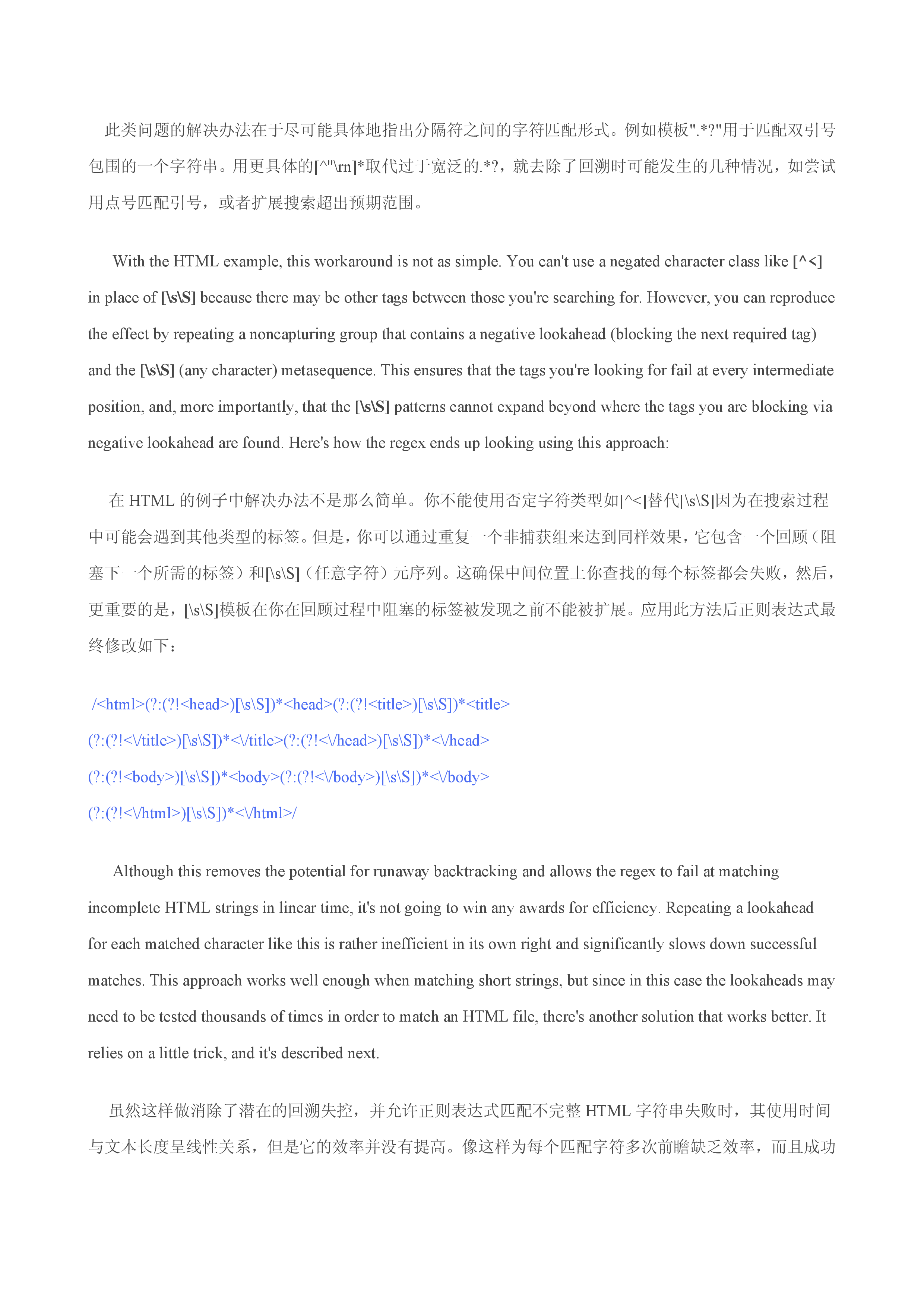 此类问题的解决办法在于尽可能具体地指出分隔符之间的字符匹配形式。例如模板".*?"用于匹配双引号包围的一个字符串。用更具体的[^"\rn]*取代过于宽泛的.*?，就去除了回溯时可能发生的几种情况，如尝试用点号匹配引号，或者扩展搜索超出预期范围。

With the HTML example, this workaround is not as simple. You can't use a negated character class like [^<] in place of [\s\S] because there may be other tags between those you're searching for. However, you can reproduce the effect by repeating a noncapturing group that contains a negative lookahead (blocking the next required tag) and the [\s\S] (any character) metasequence. This ensures that the tags you're looking for fail at every intermediate position, and, more importantly, that the [\s\S] patterns cannot expand beyond where the tags you are blocking via negative lookahead are found. Here's how the regex ends up looking using this approach:

在 HTML 的例子中解决办法不是那么简单。你不能使用否定字符类型如[^<]替代[\s\S]因为在搜索过程中可能会遇到其他类型的标签。但是，你可以通过重复一个非捕获组来达到同样效果，它包含一个回顾（阻塞下一个所需的标签）和[\s\S]（任意字符）元序列。这确保中间位置上你查找的每个标签都会失败，然后，更重要的是，[\s\S]模板在你在回顾过程中阻塞的标签被发现之前不能被扩展。应用此方法后正则表达式最终修改如下：

/<html>(?:(?!<head>)[\s\S])*<head>(?:(?!<title>)[\s\S])*<title>
(?:(?!<\/title>)[\s\S])*<\/title>(?:(?!<\/head>)[\s\S])*<\/head>
(?:(?!<body>)[\s\S])*<body>(?:(?!<\/body>)[\s\S])*<\/body>
(?:(?!<\/html>)[\s\S])*<\/html>/

Although this removes the potential for runaway backtracking and allows the regex to fail at matching incomplete HTML strings in linear time, it's not going to win any awards for efficiency. Repeating a lookahead for each matched character like this is rather inefficient in its own right and significantly slows down successful matches. This approach works well enough when matching short strings, but since in this case the lookaheads may need to be tested thousands of times in order to match an HTML file, there's another solution that works better. It relies on a little trick, and it's described next.

虽然这样做消除了潜在的回溯失控，并允许正则表达式匹配不完整 HTML 字符串失败时，其使用时间与文本长度呈线性关系，但是它的效率并没有提高。像这样为每个匹配字符多次前瞻缺乏效率，而且成功